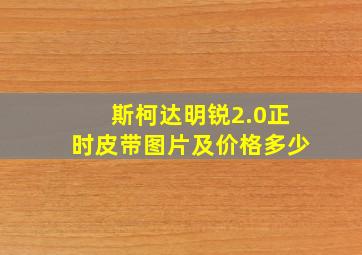 斯柯达明锐2.0正时皮带图片及价格多少